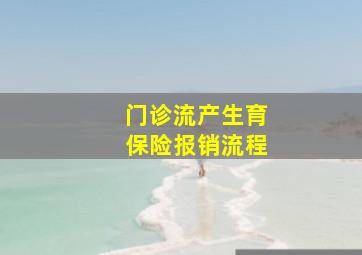 门诊流产生育
保险报销流程